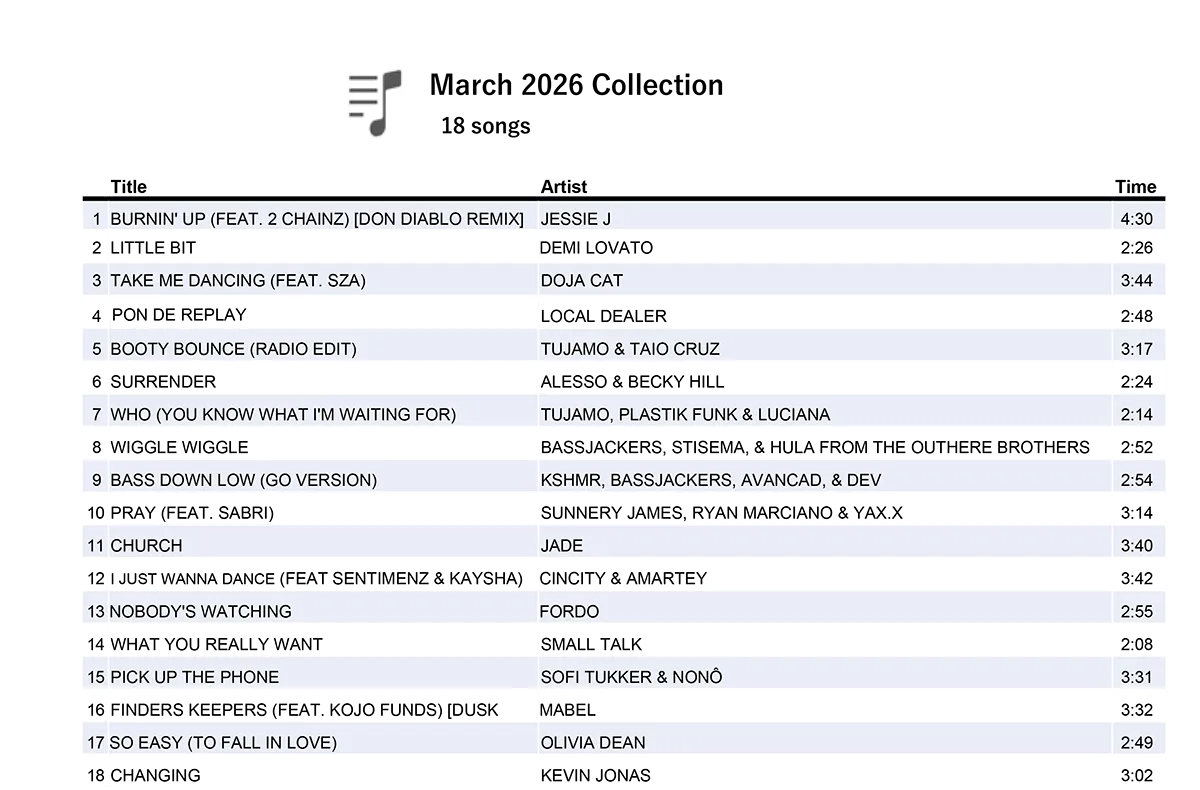 March 2026 Collection
18 songs

| | Title | Artist | Time |
|---|---|---|---|
| 1 | BURNIN' UP (FEAT. 2 CHAINZ) [DON DIABLO REMIX] | JESSIE J | 4:30 |
| 2 | LITTLE BIT | DEMI LOVATO | 2:26 |
| 3 | TAKE ME DANCING (FEAT. SZA) | DOJA CAT | 3:44 |
| 4 | PON DE REPLAY | LOCAL DEALER | 2:48 |
| 5 | BOOTY BOUNCE (RADIO EDIT) | TUJAMO & TAIO CRUZ | 3:17 |
| 6 | SURRENDER | ALESSO & BECKY HILL | 2:24 |
| 7 | WHO (YOU KNOW WHAT I'M WAITING FOR) | TUJAMO, PLASTIK FUNK & LUCIANA | 2:14 |
| 8 | WIGGLE WIGGLE | BASSJACKERS, STISEMA, & HULA FROM THE OUTHERE BROTHERS | 2:52 |
| 9 | BASS DOWN LOW (GO VERSION) | KSHMR, BASSJACKERS, AVANCAD, & DEV | 2:54 |
| 10 | PRAY (FEAT. SABRI) | SUNNERY JAMES, RYAN MARCIANO & YAX.X | 3:14 |
| 11 | CHURCH | JADE | 3:40 |
| 12 | I JUST WANNA DANCE (FEAT SENTIMENZ & KAYSHA) | CINCITY & AMARTEY | 3:42 |
| 13 | NOBODY'S WATCHING | FORDO | 2:55 |
| 14 | WHAT YOU REALLY WANT | SMALL TALK | 2:08 |
| 15 | PICK UP THE PHONE | SOFI TUKKER & NONÔ | 3:31 |
| 16 | FINDERS KEEPERS (FEAT. KOJO FUNDS) [DUSK | MABEL | 3:32 |
| 17 | SO EASY (TO FALL IN LOVE) | OLIVIA DEAN | 2:49 |
| 18 | CHANGING | KEVIN JONAS | 3:02 |